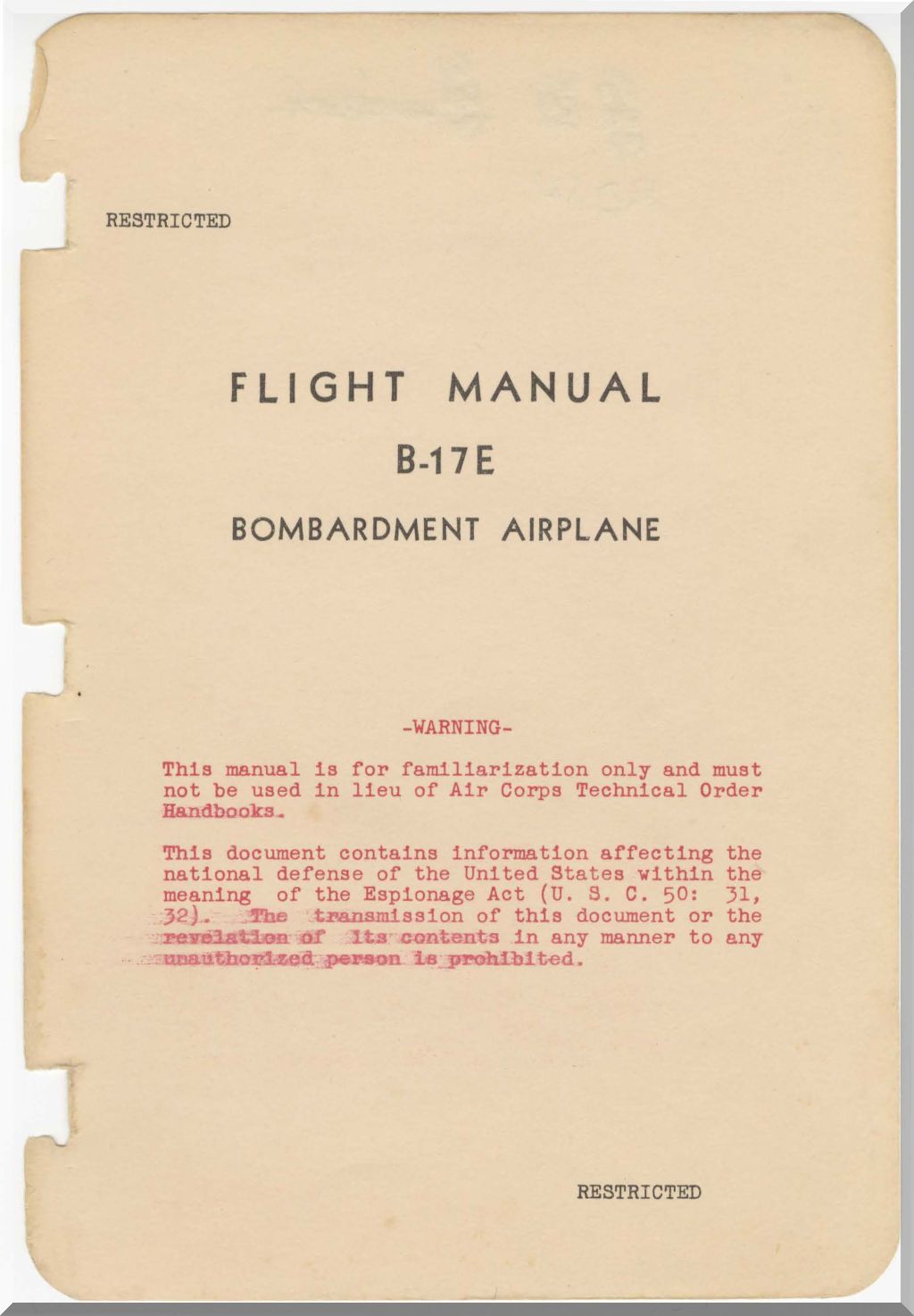 RESTRICTED

FLIGHT MANUAL

B-17E

BOMBARDMENT AIRPLANE

-WARNING-

This manual is for familiarization only and must not be used in lieu of Air Corps Technical Order Handbooks.

This document contains information affecting the national defense of the United States within the meaning of the Espionage Act (U. S. C. 50: 31, 32). The transmission of this document or the revelation of its contents in any manner to any unauthorized person is prohibited.

RESTRICTED